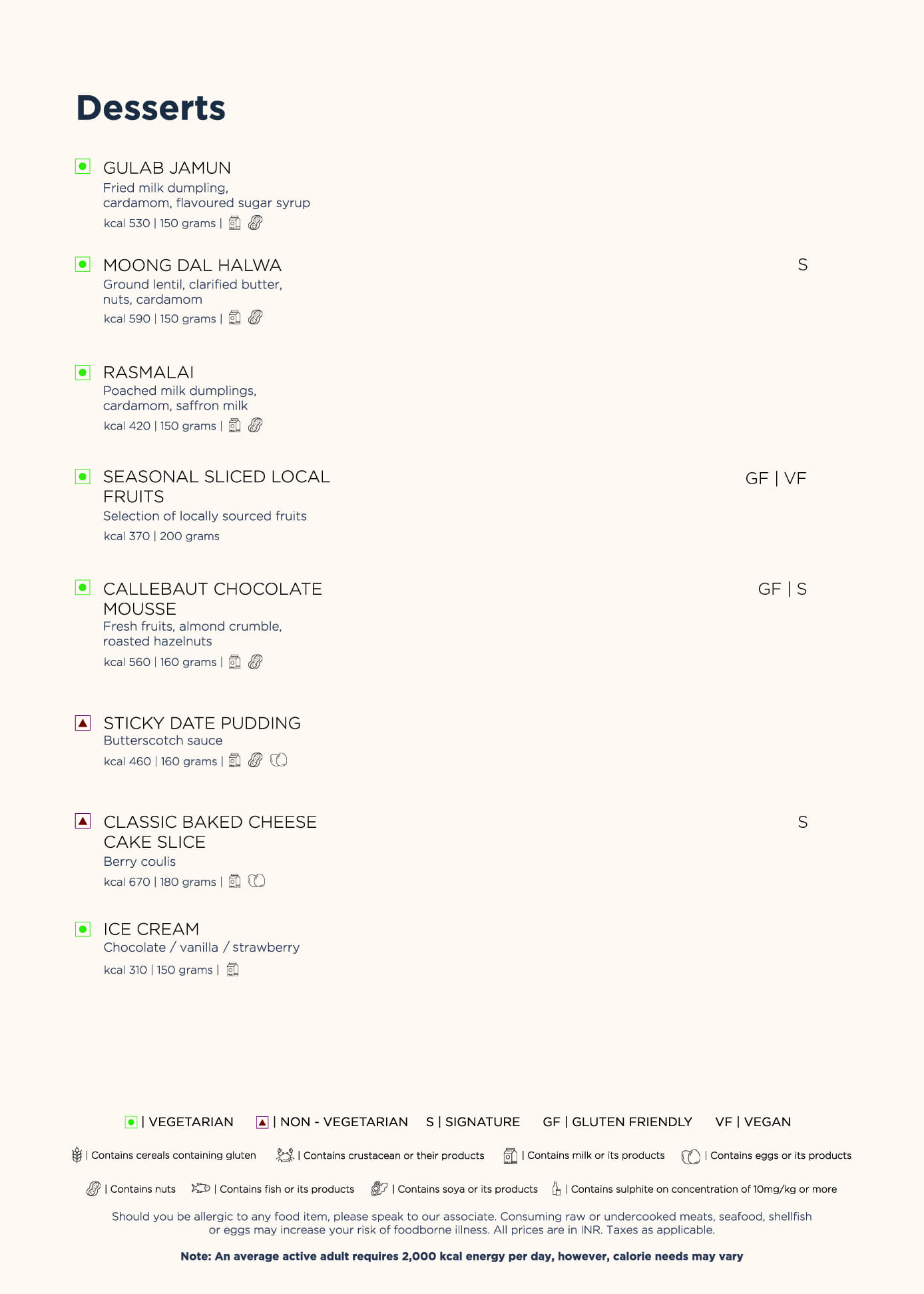 Desserts

GULAB JAMUN
Fried milk dumpling, cardamom, flavoured sugar syrup
kcal 530 | 150 grams |

MOONG DAL HALWA
S
Ground lentil, clarified butter, nuts, cardamom
kcal 590 | 150 grams |

RASMALAI
Poached milk dumplings, cardamom, saffron milk
kcal 420 | 150 grams |

SEASONAL SLICED LOCAL FRUITS
GF | VF
Selection of locally sourced fruits
kcal 370 | 200 grams

CALLEBAUT CHOCOLATE MOUSSE
GF | S
Fresh fruits, almond crumble, roasted hazelnuts
kcal 560 | 160 grams |

STICKY DATE PUDDING
Butterscotch sauce
kcal 460 | 160 grams |

CLASSIC BAKED CHEESE CAKE SLICE
S
Berry coulis
kcal 670 | 180 grams |

ICE CREAM
Chocolate / vanilla / strawberry
kcal 310 | 150 grams |

| VEGETARIAN | NON - VEGETARIAN S | SIGNATURE GF | GLUTEN FRIENDLY VF | VEGAN

| Contains cereals containing gluten | Contains crustacean or their products | Contains milk or its products | Contains eggs or its products

| Contains nuts | Contains fish or its products | Contains soya or its products | Contains sulphite on concentration of 10mg/kg or more

Should you be allergic to any food item, please speak to our associate. Consuming raw or undercooked meats, seafood, shellfish or eggs may increase your risk of foodborne illness. All prices are in INR. Taxes as applicable.

Note: An average active adult requires 2,000 kcal energy per day, however, calorie needs may vary